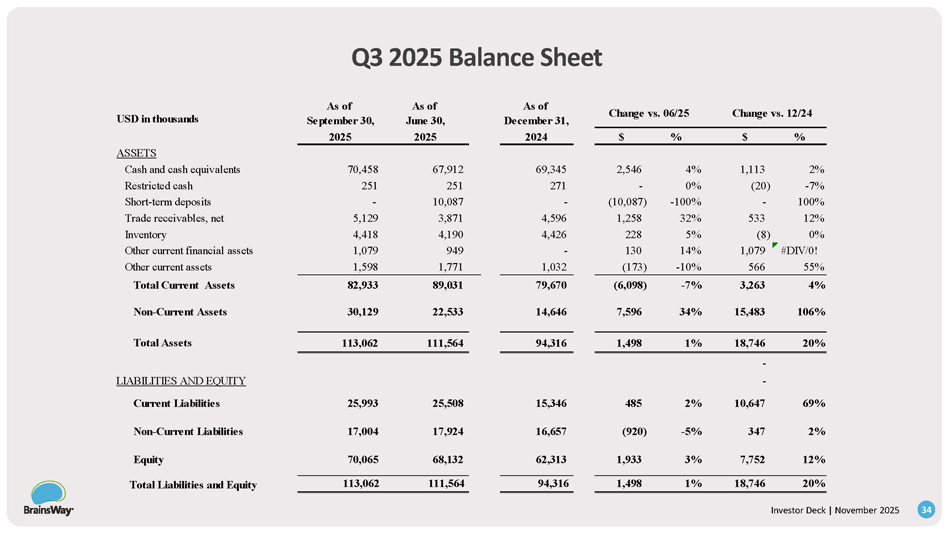 Q3 2025 Balance Sheet

| USD in thousands | As of September 30, 2025 | As of June 30, 2025 | As of December 31, 2024 | Change vs. 06/25 $ | Change vs. 06/25 % | Change vs. 12/24 $ | Change vs. 12/24 % |
|---|---|---|---|---|---|---|---|
| ASSETS | | | | | | | |
| Cash and cash equivalents | 70,458 | 67,912 | 69,345 | 2,546 | 4% | 1,113 | 2% |
| Restricted cash | 251 | 251 | 271 | - | 0% | (20) | -7% |
| Short-term deposits | - | 10,087 | - | (10,087) | -100% | - | 100% |
| Trade receivables, net | 5,129 | 3,871 | 4,596 | 1,258 | 32% | 533 | 12% |
| Inventory | 4,418 | 4,190 | 4,426 | 228 | 5% | (8) | 0% |
| Other current financial assets | 1,079 | 949 | - | 130 | 14% | 1,079 | #DIV/0! |
| Other current assets | 1,598 | 1,771 | 1,032 | (173) | -10% | 566 | 55% |
| Total Current Assets | 82,933 | 89,031 | 79,670 | (6,098) | -7% | 3,263 | 4% |
| Non-Current Assets | 30,129 | 22,533 | 14,646 | 7,596 | 34% | 15,483 | 106% |
| Total Assets | 113,062 | 111,564 | 94,316 | 1,498 | 1% | 18,746 | 20% |
| | | | | | | - | |
| LIABILITIES AND EQUITY | | | | | | - | |
| Current Liabilities | 25,993 | 25,508 | 15,346 | 485 | 2% | 10,647 | 69% |
| Non-Current Liabilities | 17,004 | 17,924 | 16,657 | (920) | -5% | 347 | 2% |
| Equity | 70,065 | 68,132 | 62,313 | 1,933 | 3% | 7,752 | 12% |
| Total Liabilities and Equity | 113,062 | 111,564 | 94,316 | 1,498 | 1% | 18,746 | 20% |

BrainsWay

Investor Deck | November 2025 34